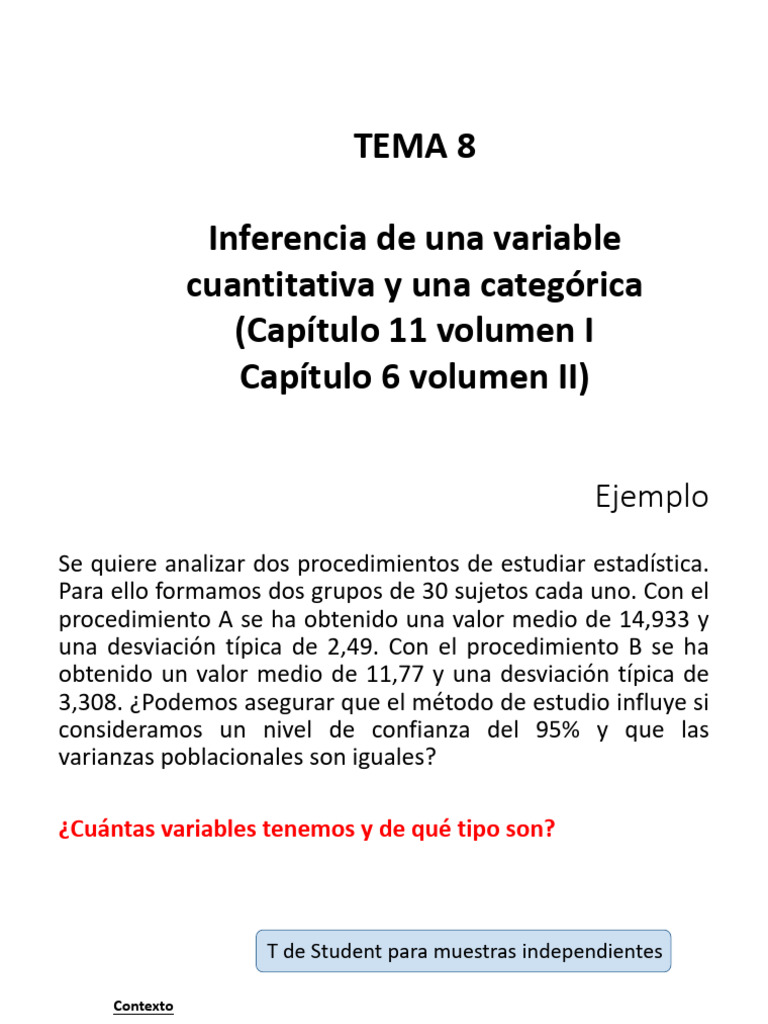 TEMA 8

Inferencia de una variable cuantitativa y una categórica
(Capítulo 11 volumen I
Capítulo 6 volumen II)

Ejemplo

Se quiere analizar dos procedimientos de estudiar estadística. Para ello formamos dos grupos de 30 sujetos cada uno. Con el procedimiento A se ha obtenido una valor medio de 14,933 y una desviación típica de 2,49. Con el procedimiento B se ha obtenido un valor medio de 11,77 y una desviación típica de 3,308. ¿Podemos asegurar que el método de estudio influye si consideramos un nivel de confianza del 95% y que las varianzas poblacionales son iguales?

¿Cuántas variables tenemos y de qué tipo son?

T de Student para muestras independientes

Contexto